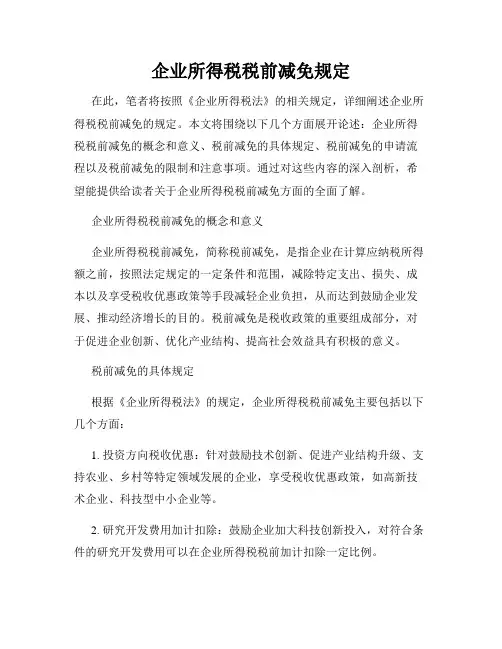 企业所得税税前减免规定

在此，笔者将按照《企业所得税法》的相关规定，详细阐述企业所得税税前减免的规定。本文将围绕以下几个方面展开论述：企业所得税税前减免的概念和意义、税前减免的具体规定、税前减免的申请流程以及税前减免的限制和注意事项。通过对这些内容的深入剖析，希望能提供给读者关于企业所得税税前减免方面的全面了解。

企业所得税税前减免的概念和意义

企业所得税税前减免，简称税前减免，是指企业在计算应纳税所得额之前，按照法定规定的一定条件和范围，减除特定支出、损失、成本以及享受税收优惠政策等手段减轻企业负担，从而达到鼓励企业发展、推动经济增长的目的。税前减免是税收政策的重要组成部分，对于促进企业创新、优化产业结构、提高社会效益具有积极的意义。

税前减免的具体规定

根据《企业所得税法》的规定，企业所得税税前减免主要包括以下几个方面：

1. 投资方向税收优惠：针对鼓励技术创新、促进产业结构升级、支持农业、乡村等特定领域发展的企业，享受税收优惠政策，如高新技术企业、科技型中小企业等。

2. 研究开发费用加计扣除：鼓励企业加大科技创新投入，对符合条件的研究开发费用可以在企业所得税税前加计扣除一定比例。